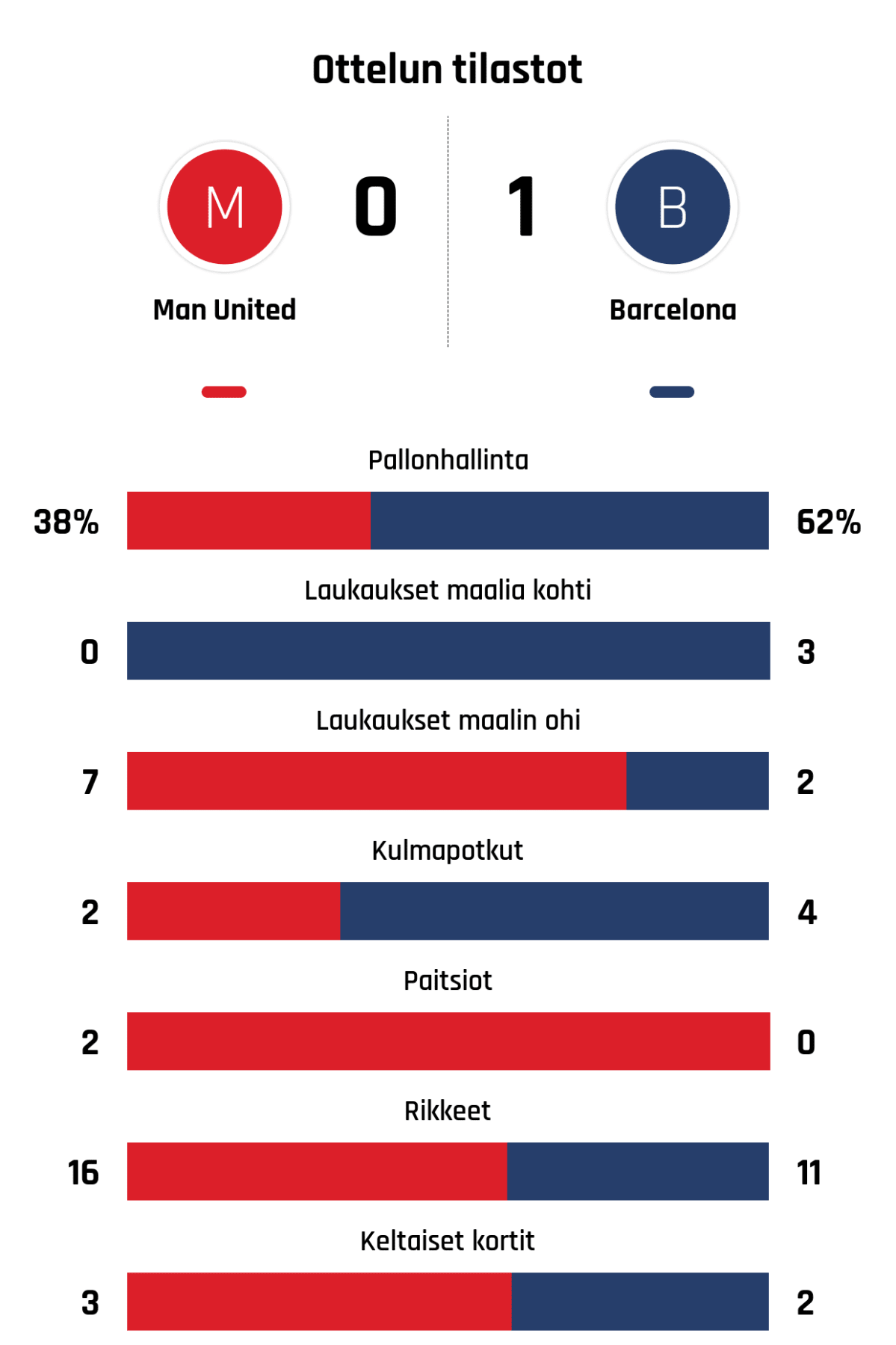 Ottelun tilastot

M
0
1
B

Man United
Barcelona

Pallonhallinta
38%
62%

Laukaukset maalia kohti
0
3

Laukaukset maalin ohi
7
2

Kulmapotkut
2
4

Paitsiot
2
0

Rikkeet
16
11

Keltaiset kortit
3
2